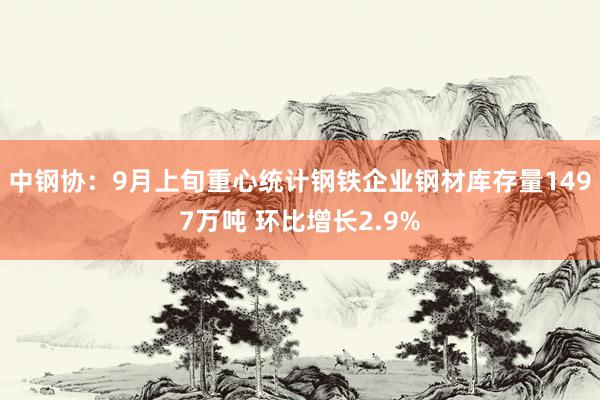 中钢协：9月上旬重心统计钢铁企业钢材库存量1497万吨 环比增长2.9%